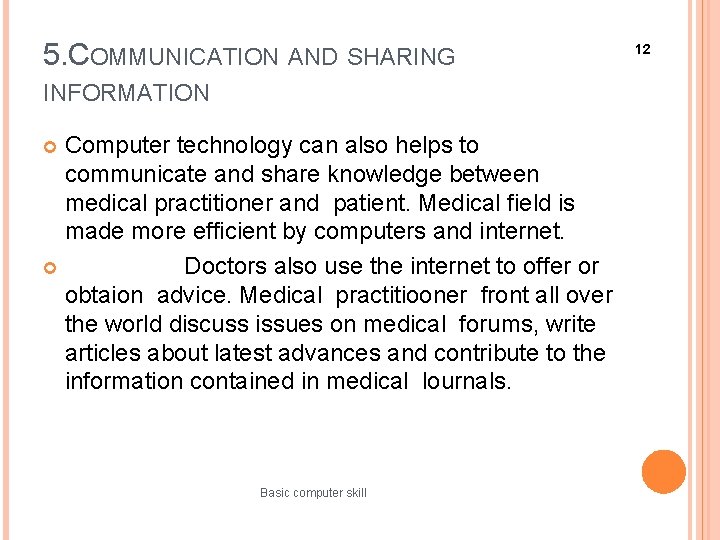 5.COMMUNICATION AND SHARING INFORMATION

12

Computer technology can also helps to communicate and share knowledge between medical practitioner and patient. Medical field is made more efficient by computers and internet.

Doctors also use the internet to offer or obtaion advice. Medical practitiooner front all over the world discuss issues on medical forums, write articles about latest advances and contribute to the information contained in medical lournals.

Basic computer skill